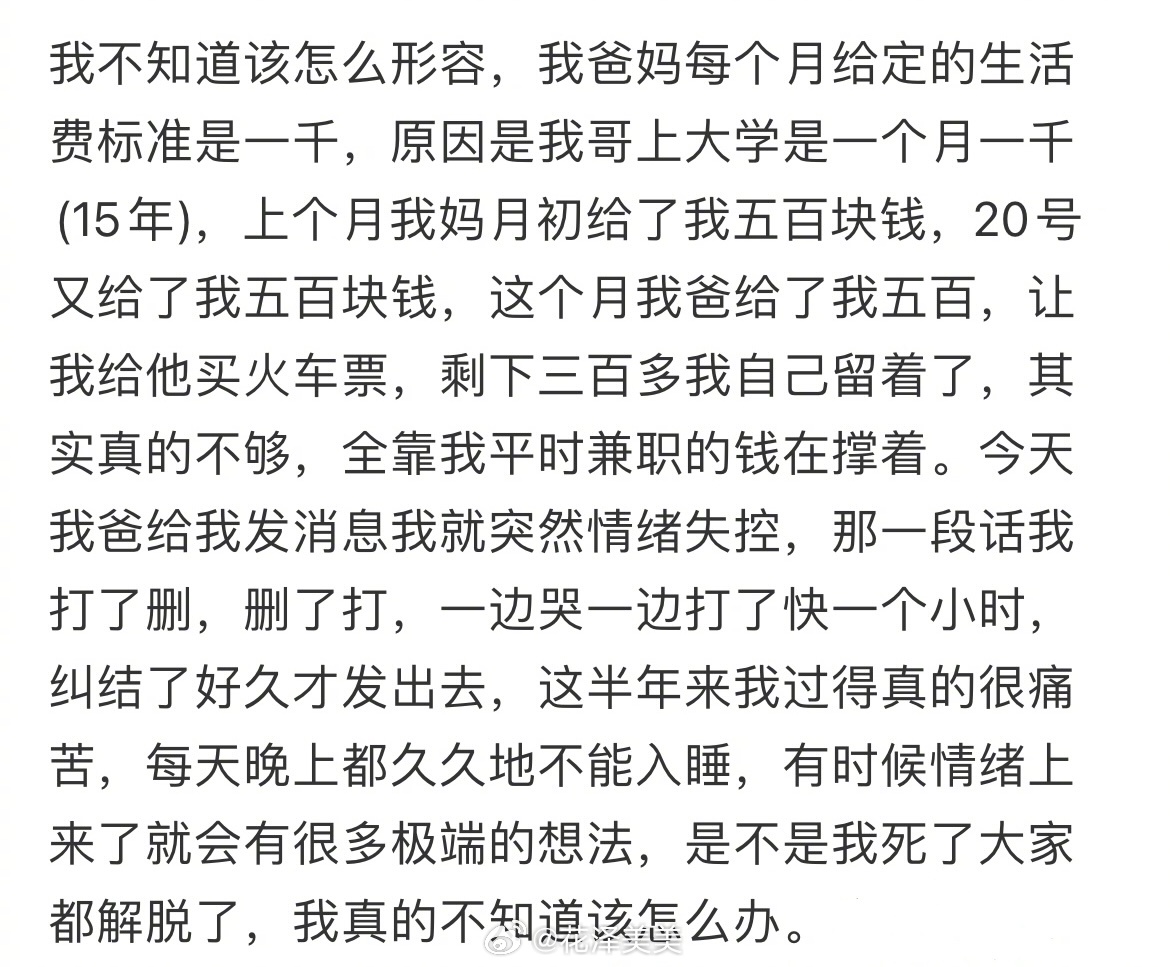 我不知道该怎么形容，我爸妈每个月给定的生活费标准是一千，原因是我哥上大学是一个月一千(15年)，上个月我妈月初给了我五百块钱，20号又给了我五百块钱，这个月我爸给了我五百，让我给他买火车票，剩下三百多我自己留着了，其实真的不够，全靠我平时兼职的钱在撑着。今天我爸给我发消息我就突然情绪失控，那一段话我打了删，删了打，一边哭一边打了快一个小时，纠结了好久才发出去，这半年来我过得真的很痛苦，每天晚上都久久地不能入睡，有时候情绪上来了就会有很多极端的想法，是不是我死了大家都解脱了，我真的不知道该怎么办。

@花泽美美